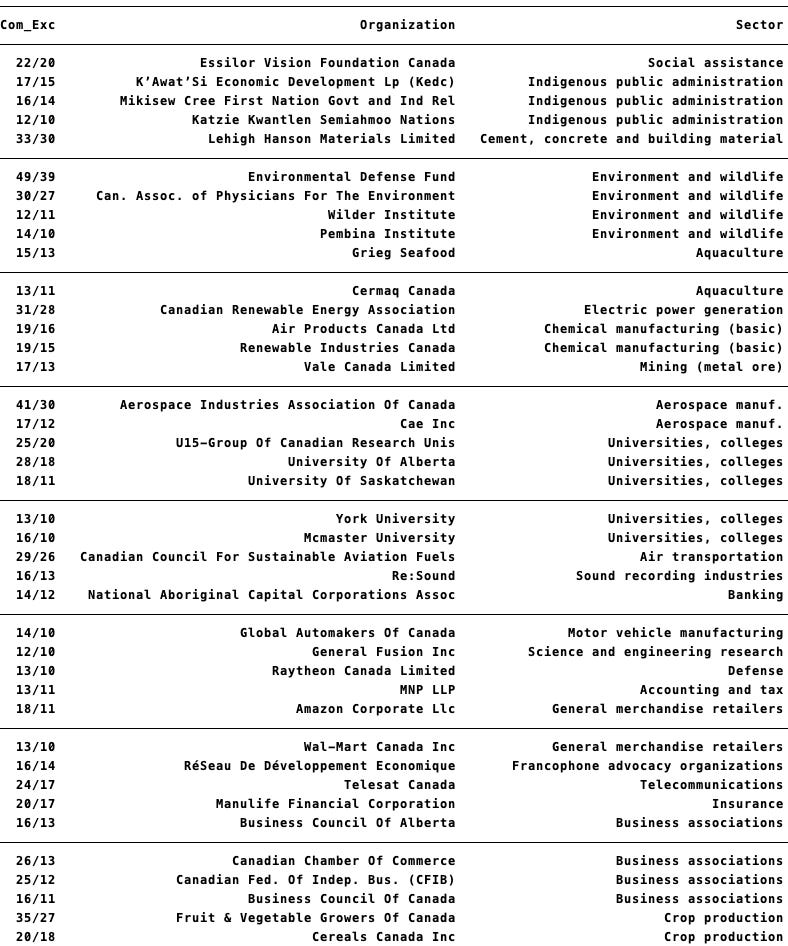 | Com_Exc | Organization | Sector |
|---|---|---|
| 22/20 | Essilor Vision Foundation Canada | Social assistance |
| 17/15 | K'Awat'Si Economic Development Lp (Kedc) | Indigenous public administration |
| 16/14 | Mikisew Cree First Nation Govt and Ind Rel | Indigenous public administration |
| 12/10 | Katzie Kwantlen Semiahmoo Nations | Indigenous public administration |
| 33/30 | Lehigh Hanson Materials Limited | Cement, concrete and building material |
| 49/39 | Environmental Defense Fund | Environment and wildlife |
| 30/27 | Can. Assoc. of Physicians For The Environment | Environment and wildlife |
| 12/11 | Wilder Institute | Environment and wildlife |
| 14/10 | Pembina Institute | Environment and wildlife |
| 15/13 | Grieg Seafood | Aquaculture |
| 13/11 | Cermaq Canada | Aquaculture |
| 31/28 | Canadian Renewable Energy Association | Electric power generation |
| 19/16 | Air Products Canada Ltd | Chemical manufacturing (basic) |
| 19/15 | Renewable Industries Canada | Chemical manufacturing (basic) |
| 17/13 | Vale Canada Limited | Mining (metal ore) |
| 41/30 | Aerospace Industries Association Of Canada | Aerospace manuf. |
| 17/12 | Cae Inc | Aerospace manuf. |
| 25/20 | U15–Group Of Canadian Research Unis | Universities, colleges |
| 28/18 | University Of Alberta | Universities, colleges |
| 18/11 | University Of Saskatchewan | Universities, colleges |
| 13/10 | York University | Universities, colleges |
| 16/10 | Mcmaster University | Universities, colleges |
| 29/26 | Canadian Council For Sustainable Aviation Fuels | Air transportation |
| 16/13 | Re:Sound | Sound recording industries |
| 14/12 | National Aboriginal Capital Corporations Assoc | Banking |
| 14/10 | Global Automakers Of Canada | Motor vehicle manufacturing |
| 12/10 | General Fusion Inc | Science and engineering research |
| 13/10 | Raytheon Canada Limited | Defense |
| 13/11 | MNP LLP | Accounting and tax |
| 18/11 | Amazon Corporate Llc | General merchandise retailers |
| 13/10 | Wal–Mart Canada Inc | General merchandise retailers |
| 16/14 | RéSeau De Développement Economique | Francophone advocacy organizations |
| 24/17 | Telesat Canada | Telecommunications |
| 20/17 | Manulife Financial Corporation | Insurance |
| 16/13 | Business Council Of Alberta | Business associations |
| 26/13 | Canadian Chamber Of Commerce | Business associations |
| 25/12 | Canadian Fed. Of Indep. Bus. (CFIB) | Business associations |
| 16/11 | Business Council Of Canada | Business associations |
| 35/27 | Fruit & Vegetable Growers Of Canada | Crop production |
| 20/18 | Cereals Canada Inc | Crop production |